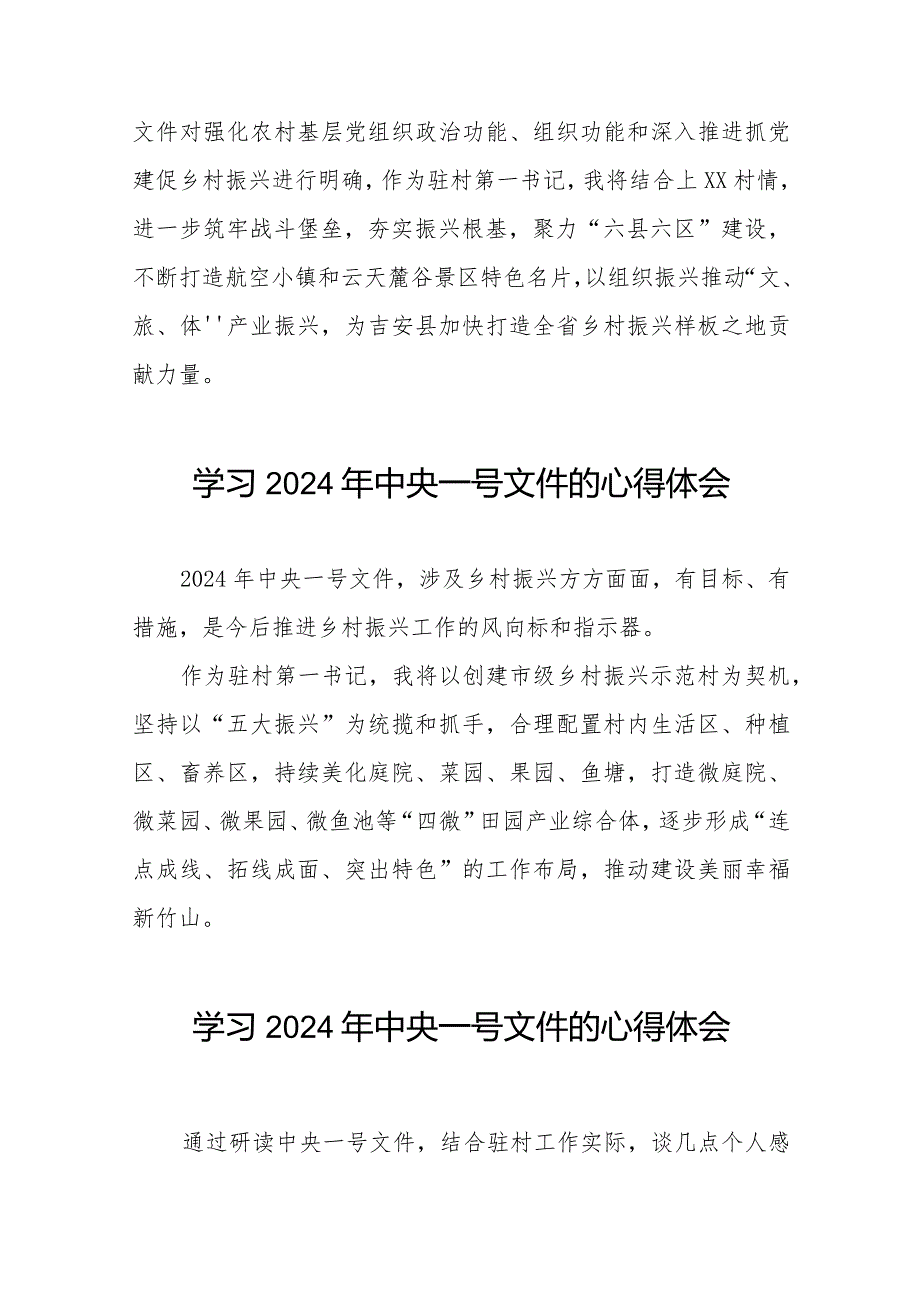 文件对强化农村基层党组织政治功能、组织功能和深入推进抓党建促乡村振兴进行明确，作为驻村第一书记，我将结合上XX村情，进一步筑牢战斗堡垒，夯实振兴根基，聚力“六县六区”建设，不断打造航空小镇和云天麓谷景区特色名片，以组织振兴推动“文、旅、体''产业振兴，为吉安县加快打造全省乡村振兴样板之地贡献力量。

学习2024年中央一号文件的心得体会

2024年中央一号文件，涉及乡村振兴方方面面，有目标、有措施，是今后推进乡村振兴工作的风向标和指示器。

作为驻村第一书记，我将以创建市级乡村振兴示范村为契机，坚持以“五大振兴”为统揽和抓手，合理配置村内生活区、种植区、畜养区，持续美化庭院、菜园、果园、鱼塘，打造微庭院、微菜园、微果园、微鱼池等“四微”田园产业综合体，逐步形成“连点成线、拓线成面、突出特色”的工作布局，推动建设美丽幸福新竹山。

学习2024年中央一号文件的心得体会

通过研读中央一号文件，结合驻村工作实际，谈几点个人感